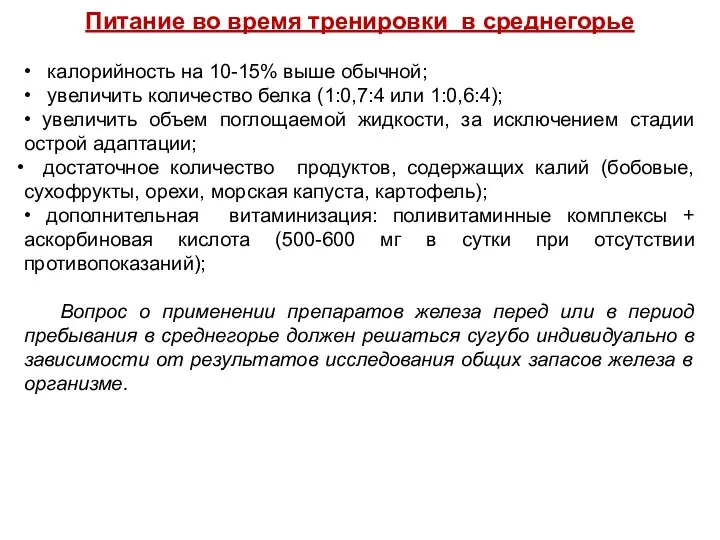 Питание во время тренировки в среднегорье

• калорийность на 10-15% выше обычной;
• увеличить количество белка (1:0,7:4 или 1:0,6:4);
• увеличить объем поглощаемой жидкости, за исключением стадии острой адаптации;
• достаточное количество продуктов, содержащих калий (бобовые, сухофрукты, орехи, морская капуста, картофель);
• дополнительная витаминизация: поливитаминные комплексы + аскорбиновая кислота (500-600 мг в сутки при отсутствии противопоказаний);

Вопрос о применении препаратов железа перед или в период пребывания в среднегорье должен решаться сугубо индивидуально в зависимости от результатов исследования общих запасов железа в организме.